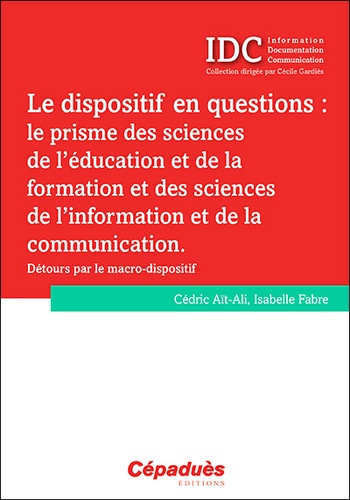 IDC Information Documentation Communication
Collection dirigée par Cécile Gardiès

Le dispositif en questions : le prisme des sciences de l'éducation et de la formation et des sciences de l'information et de la communication.

Détours par le macro-dispositif

Cédric Aït-Ali, Isabelle Fabre

Cépaduès
ÉDITIONS